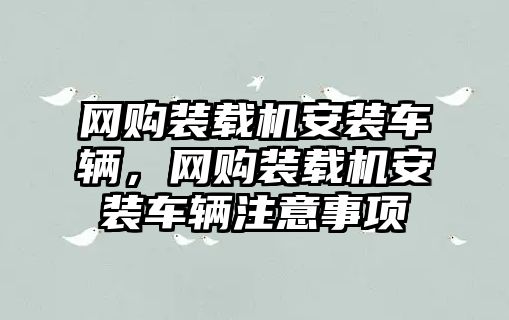 网购装载机安装车辆，网购装载机安装车辆注意事项